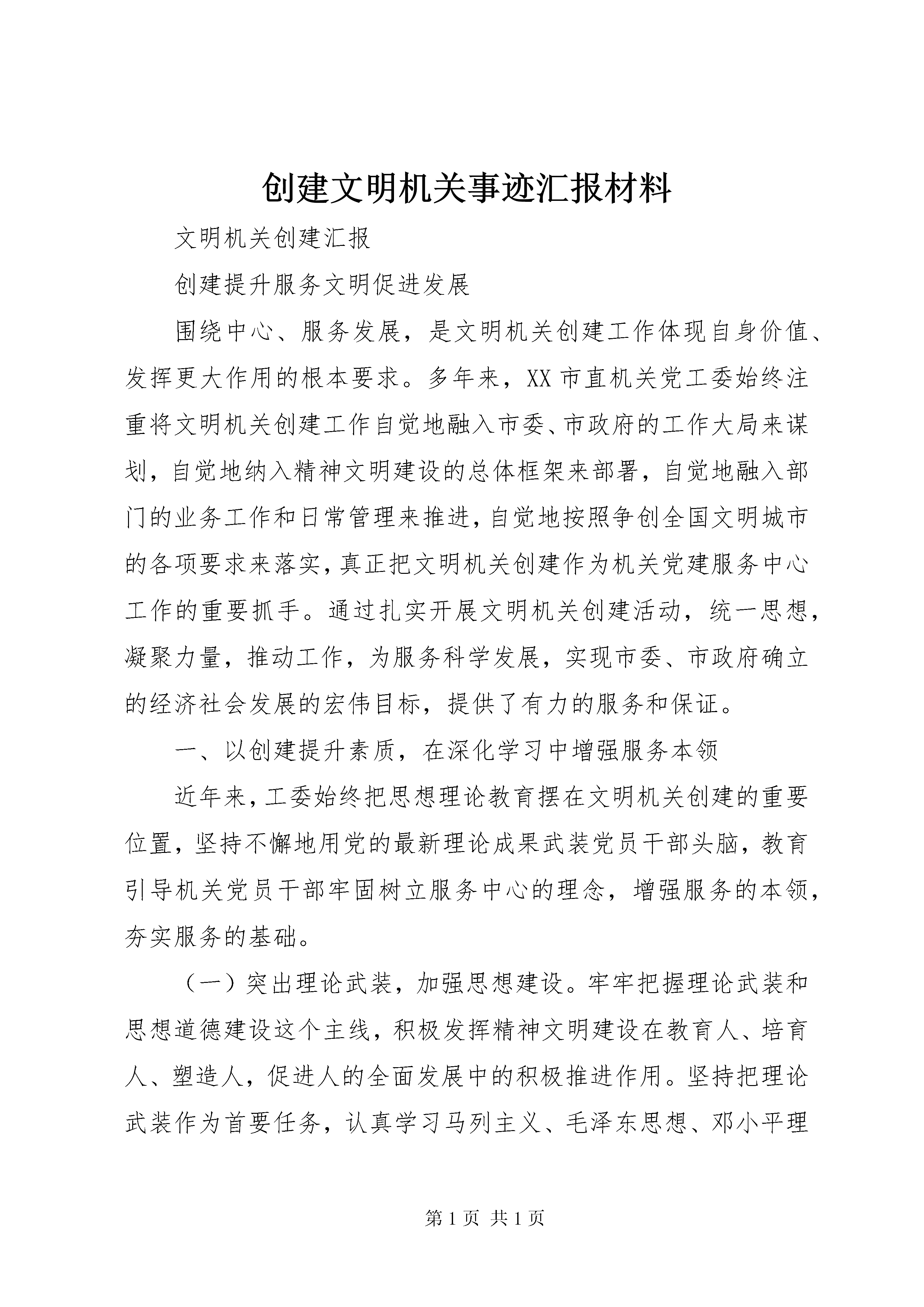 创建文明机关事迹汇报材料

文明机关创建汇报

创建提升服务文明促进发展

围绕中心、服务发展，是文明机关创建工作体现自身价值、发挥更大作用的根本要求。多年来，XX市直机关党工委始终注重将文明机关创建工作自觉地融入市委、市政府的工作大局来谋划，自觉地纳入精神文明建设的总体框架来部署，自觉地融入部门的业务工作和日常管理来推进，自觉地按照争创全国文明城市的各项要求来落实，真正把文明机关创建作为机关党建服务中心工作的重要抓手。通过扎实开展文明机关创建活动，统一思想，凝聚力量，推动工作，为服务科学发展，实现市委、市政府确立的经济社会发展的宏伟目标，提供了有力的服务和保证。

一、以创建提升素质，在深化学习中增强服务本领

近年来，工委始终把思想理论教育摆在文明机关创建的重要位置，坚持不懈地用党的最新理论成果武装党员干部头脑，教育引导机关党员干部牢固树立服务中心的理念，增强服务的本领，夯实服务的基础。

（一）突出理论武装，加强思想建设。牢牢把握理论武装和思想道德建设这个主线，积极发挥精神文明建设在教育人、培育人、塑造人，促进人的全面发展中的积极推进作用。坚持把理论武装作为首要任务，认真学习马列主义、毛泽东思想、邓小平理

第1页 共1页